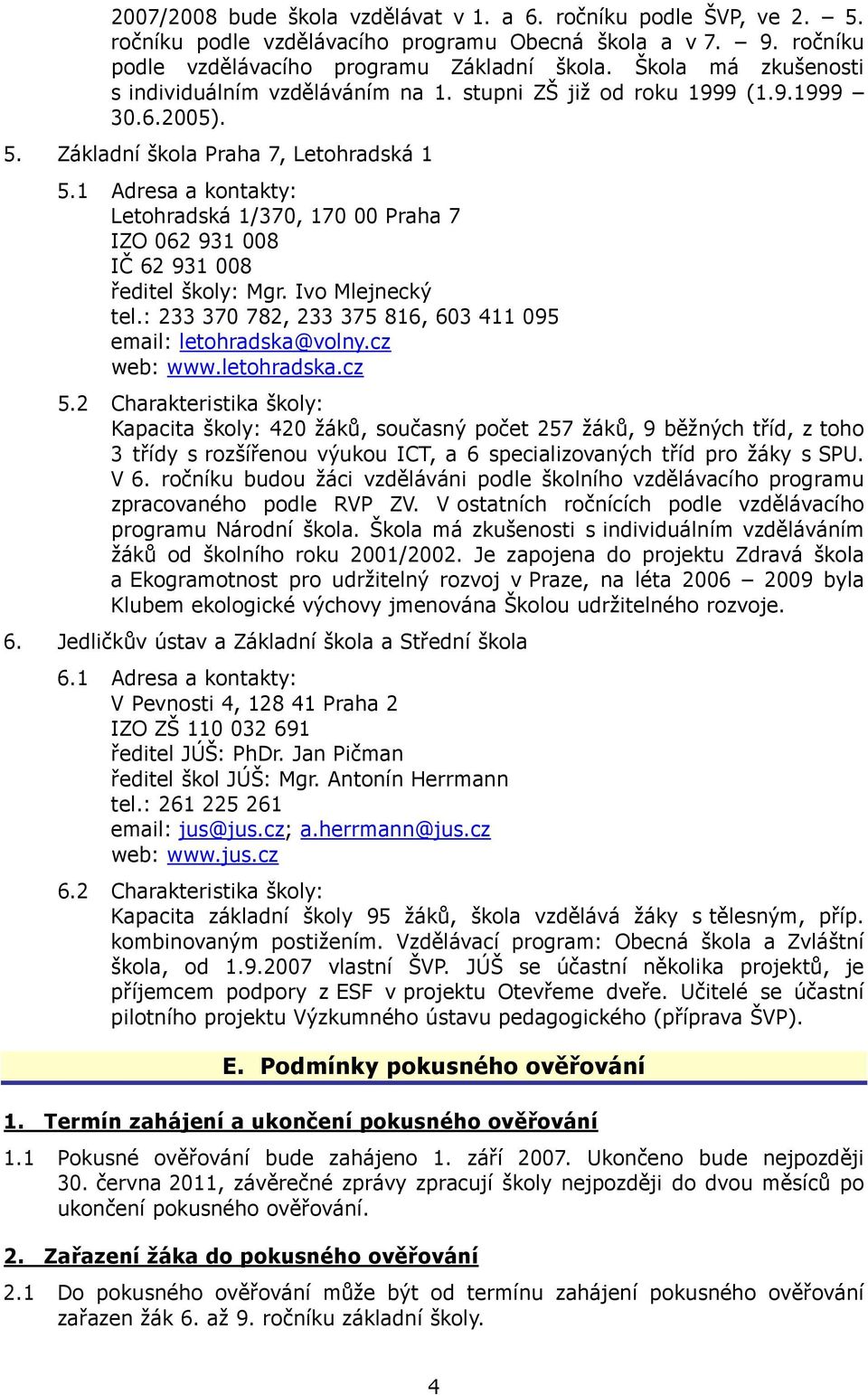 2007/2008 bude škola vzdělávat v 1. a 6. ročníku podle ŠVP, ve 2. – 5. ročníku podle vzdělávacího programu Obecná škola a v 7. – 9. ročníku podle vzdělávacího programu Základní škola. Škola má zkušenosti s individuálním vzděláváním na 1. stupni ZŠ již od roku 1999 (1.9.1999 – 30.6.2005).

5. Základní škola Praha 7, Letohradská 1

5.1 Adresa a kontakty:
Letohradská 1/370, 170 00 Praha 7
IZO 062 931 008
IČ 62 931 008
ředitel školy: Mgr. Ivo Mlejnecký
tel.: 233 370 782, 233 375 816, 603 411 095
email: letohradska@volny.cz
web: www.letohradska.cz

5.2 Charakteristika školy:
Kapacita školy: 420 žáků, současný počet 257 žáků, 9 běžných tříd, z toho 3 třídy s rozšířenou výukou ICT, a 6 specializovaných tříd pro žáky s SPU. V 6. ročníku budou žáci vzděláváni podle školního vzdělávacího programu zpracovaného podle RVP ZV. V ostatních ročnících podle vzdělávacího programu Národní škola. Škola má zkušenosti s individuálním vzděláváním žáků od školního roku 2001/2002. Je zapojena do projektu Zdravá škola a Ekogramotnost pro udržitelný rozvoj v Praze, na léta 2006 – 2009 byla Klubem ekologické výchovy jmenována Školou udržitelného rozvoje.

6. Jedličkův ústav a Základní škola a Střední škola

6.1 Adresa a kontakty:
V Pevnosti 4, 128 41 Praha 2
IZO ZŠ 110 032 691
ředitel JÚŠ: PhDr. Jan Pičman
ředitel škol JÚŠ: Mgr. Antonín Herrmann
tel.: 261 225 261
email: jus@jus.cz; a.herrmann@jus.cz
web: www.jus.cz

6.2 Charakteristika školy:
Kapacita základní školy 95 žáků, škola vzdělává žáky s tělesným, příp. kombinovaným postižením. Vzdělávací program: Obecná škola a Zvláštní škola, od 1.9.2007 vlastní ŠVP. JÚŠ se účastní několika projektů, je příjemcem podpory z ESF v projektu Otevřeme dveře. Učitelé se účastní pilotního projektu Výzkumného ústavu pedagogického (příprava ŠVP).

E. Podmínky pokusného ověřování

1. Termín zahájení a ukončení pokusného ověřování

1.1 Pokusné ověřování bude zahájeno 1. září 2007. Ukončeno bude nejpozději 30. června 2011, závěrečné zprávy zpracují školy nejpozději do dvou měsíců po ukončení pokusného ověřování.

2. Zařazení žáka do pokusného ověřování

2.1 Do pokusného ověřování může být od termínu zahájení pokusného ověřování zařazen žák 6. až 9. ročníku základní školy.

4